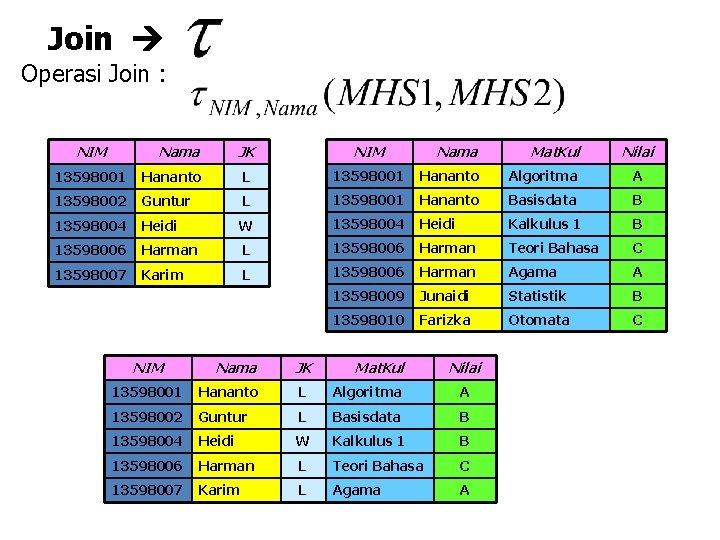 Join → $\tau$

Operasi Join : $\tau_{NIM,Nama}(MHS1, MHS2)$

| NIM | Nama | JK |
|---|---|---|
| 13598001 | Hananto | L |
| 13598002 | Guntur | L |
| 13598004 | Heidi | W |
| 13598006 | Harman | L |
| 13598007 | Karim | L |

| NIM | Nama | MatKul | Nilai |
|---|---|---|---|
| 13598001 | Hananto | Algoritma | A |
| 13598001 | Hananto | Basisdata | B |
| 13598004 | Heidi | Kalkulus 1 | B |
| 13598006 | Harman | Teori Bahasa | C |
| 13598006 | Harman | Agama | A |
| 13598009 | Junaidi | Statistik | B |
| 13598010 | Farizka | Otomata | C |

| NIM | Nama | JK | MatKul | Nilai |
|---|---|---|---|---|
| 13598001 | Hananto | L | Algoritma | A |
| 13598002 | Guntur | L | Basisdata | B |
| 13598004 | Heidi | W | Kalkulus 1 | B |
| 13598006 | Harman | L | Teori Bahasa | C |
| 13598007 | Karim | L | Agama | A |